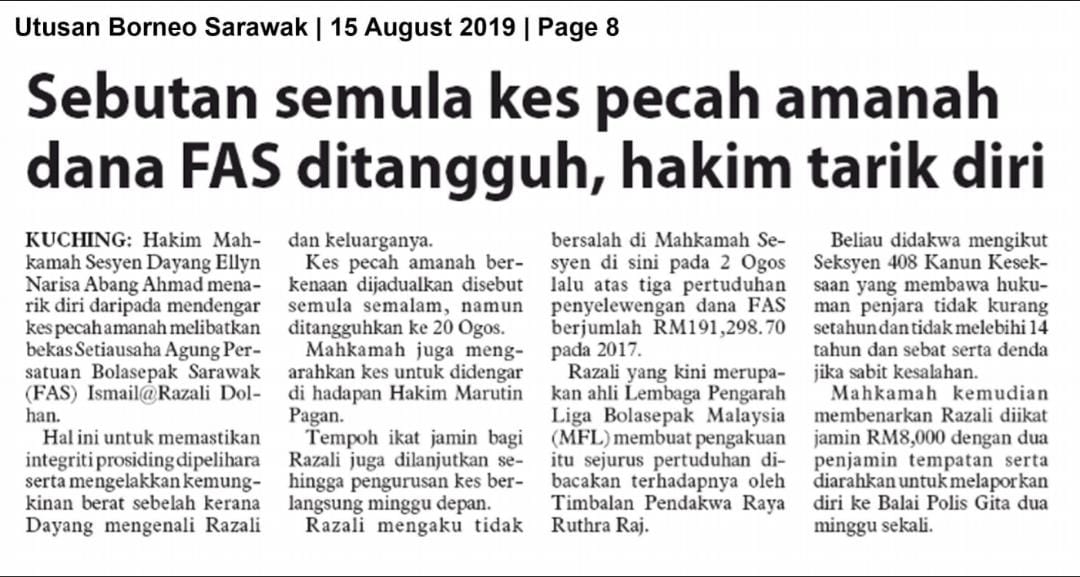 Utusan Borneo Sarawak | 15 August 2019 | Page 8

Sebutan semula kes pecah amanah dana FAS ditangguh, hakim tarik diri

KUCHING: Hakim Mahkamah Sesyen Dayang Ellyn Narisa Abang Ahmad menarik diri daripada mendengar kes pecah amanah melibatkan bekas Setiausaha Agung Persatuan Bolasepak Sarawak (FAS) Ismail@Razali Dolhan.

Hal ini untuk memastikan integriti prosiding dipelihara serta mengelakkan kemungkinan berat sebelah kerana Dayang mengenali Razali dan keluarganya.

Kes pecah amanah berkenaan dijadualkan disebut semula semalam, namun ditangguhkan ke 20 Ogos.

Mahkamah juga mengarahkan kes untuk didengar di hadapan Hakim Marutin Pagan.

Tempoh ikat jamin bagi Razali juga dilanjutkan sehingga pengurusan kes berlangsung minggu depan.

Razali mengaku tidak bersalah di Mahkamah Sesyen di sini pada 2 Ogos lalu atas tiga pertuduhan penyelewengan dana FAS berjumlah RM191,298.70 pada 2017.

Razali yang kini merupakan ahli Lembaga Pengarah Liga Bolasepak Malaysia (MFL) membuat pengakuan itu sejurus pertuduhan dibacakan terhadapnya oleh Timbalan Pendakwa Raya Ruthra Raj.

Beliau didakwa mengikut Seksyen 408 Kanun Keseksaan yang membawa hukuman penjara tidak kurang setahun dan tidak melebihi 14 tahun dan sebat serta denda jika sabit kesalahan.

Mahkamah kemudian membenarkan Razali diikat jamin RM8,000 dengan dua penjamin tempatan serta diarahkan untuk melaporkan diri ke Balai Polis Gita dua minggu sekali.